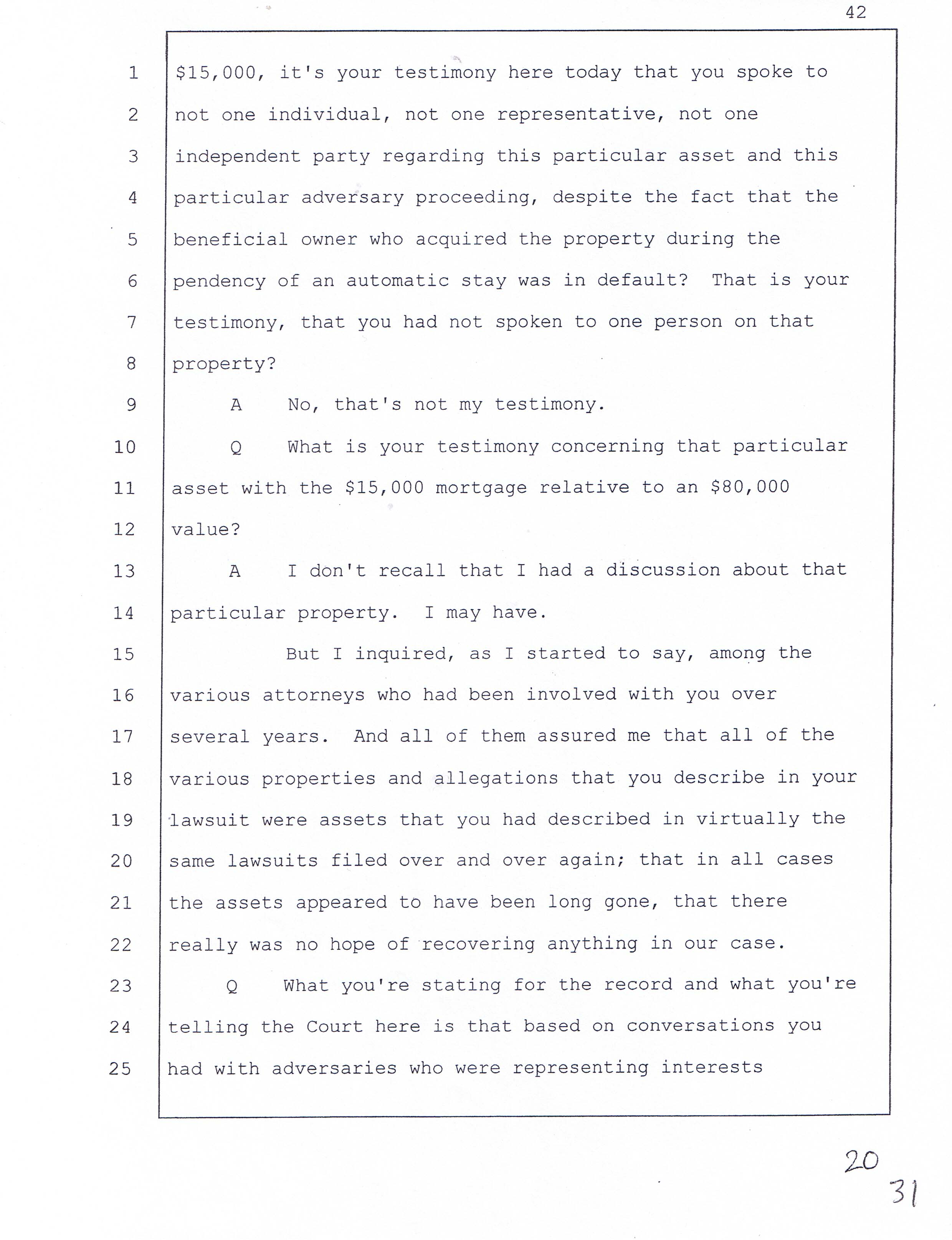 42

1 \$15,000, it's your testimony here today that you spoke to
2 not one individual, not one representative, not one
3 independent party regarding this particular asset and this
4 particular adversary proceeding, despite the fact that the
5 beneficial owner who acquired the property during the
6 pendency of an automatic stay was in default? That is your
7 testimony, that you had not spoken to one person on that
8 property?
9 A No, that's not my testimony.
10 Q What is your testimony concerning that particular
11 asset with the \$15,000 mortgage relative to an \$80,000
12 value?
13 A I don't recall that I had a discussion about that
14 particular property. I may have.
15 But I inquired, as I started to say, among the
16 various attorneys who had been involved with you over
17 several years. And all of them assured me that all of the
18 various properties and allegations that you describe in your
19 lawsuit were assets that you had described in virtually the
20 same lawsuits filed over and over again; that in all cases
21 the assets appeared to have been long gone, that there
22 really was no hope of recovering anything in our case.
23 Q What you're stating for the record and what you're
24 telling the Court here is that based on conversations you
25 had with adversaries who were representing interests

20
31